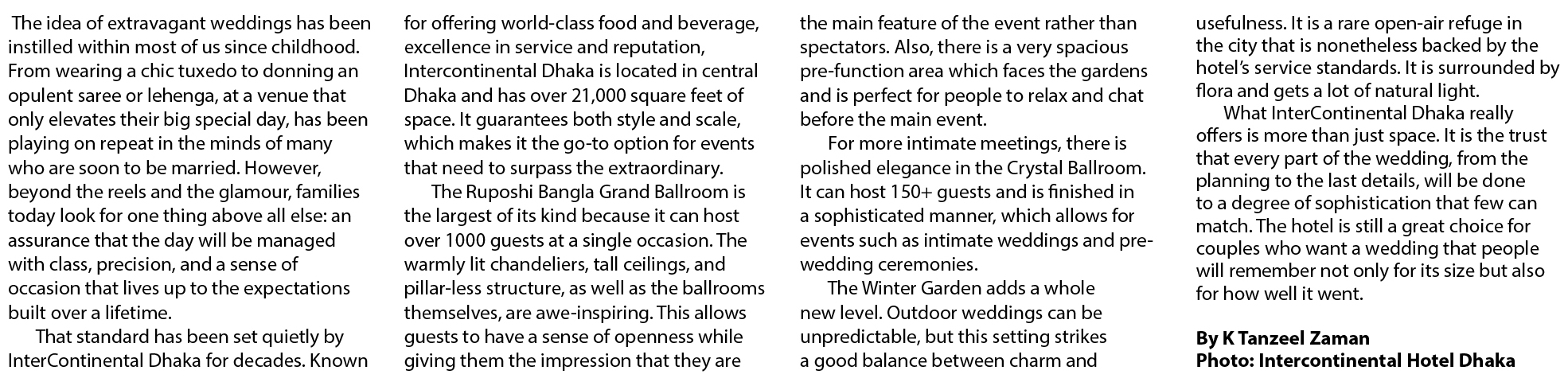 The idea of extravagant weddings has been instilled within most of us since childhood. From wearing a chic tuxedo to donning an opulent saree or lehenga, at a venue that only elevates their big special day, has been playing on repeat in the minds of many who are soon to be married. However, beyond the reels and the glamour, families today look for one thing above all else: an assurance that the day will be managed with class, precision, and a sense of occasion that lives up to the expectations built over a lifetime.

That standard has been set quietly by InterContinental Dhaka for decades. Known for offering world-class food and beverage, excellence in service and reputation, Intercontinental Dhaka is located in central Dhaka and has over 21,000 square feet of space. It guarantees both style and scale, which makes it the go-to option for events that need to surpass the extraordinary.

The Ruposhi Bangla Grand Ballroom is the largest of its kind because it can host over 1000 guests at a single occasion. The warmly lit chandeliers, tall ceilings, and pillar-less structure, as well as the ballrooms themselves, are awe-inspiring. This allows guests to have a sense of openness while giving them the impression that they are the main feature of the event rather than spectators. Also, there is a very spacious pre-function area which faces the gardens and is perfect for people to relax and chat before the main event.

For more intimate meetings, there is polished elegance in the Crystal Ballroom. It can host 150+ guests and is finished in a sophisticated manner, which allows for events such as intimate weddings and pre-wedding ceremonies.

The Winter Garden adds a whole new level. Outdoor weddings can be unpredictable, but this setting strikes a good balance between charm and usefulness. It is a rare open-air refuge in the city that is nonetheless backed by the hotel's service standards. It is surrounded by flora and gets a lot of natural light.

What InterContinental Dhaka really offers is more than just space. It is the trust that every part of the wedding, from the planning to the last details, will be done to a degree of sophistication that few can match. The hotel is still a great choice for couples who want a wedding that people will remember not only for its size but also for how well it went.

By K Tanzeel Zaman
Photo: Intercontinental Hotel Dhaka